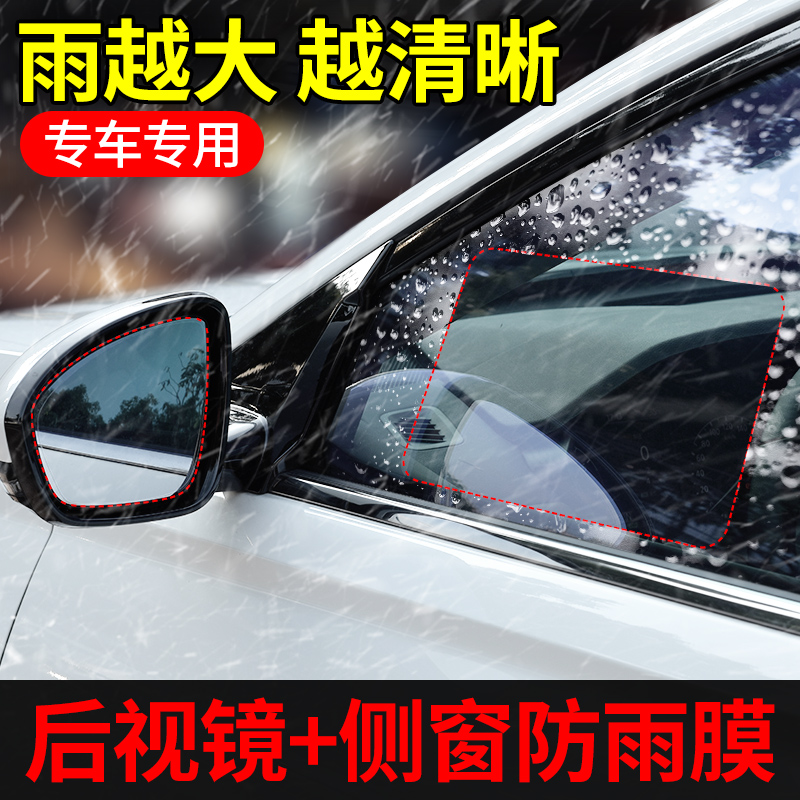 雨越大 越清晰

专车专用

后视镜+侧窗防雨膜